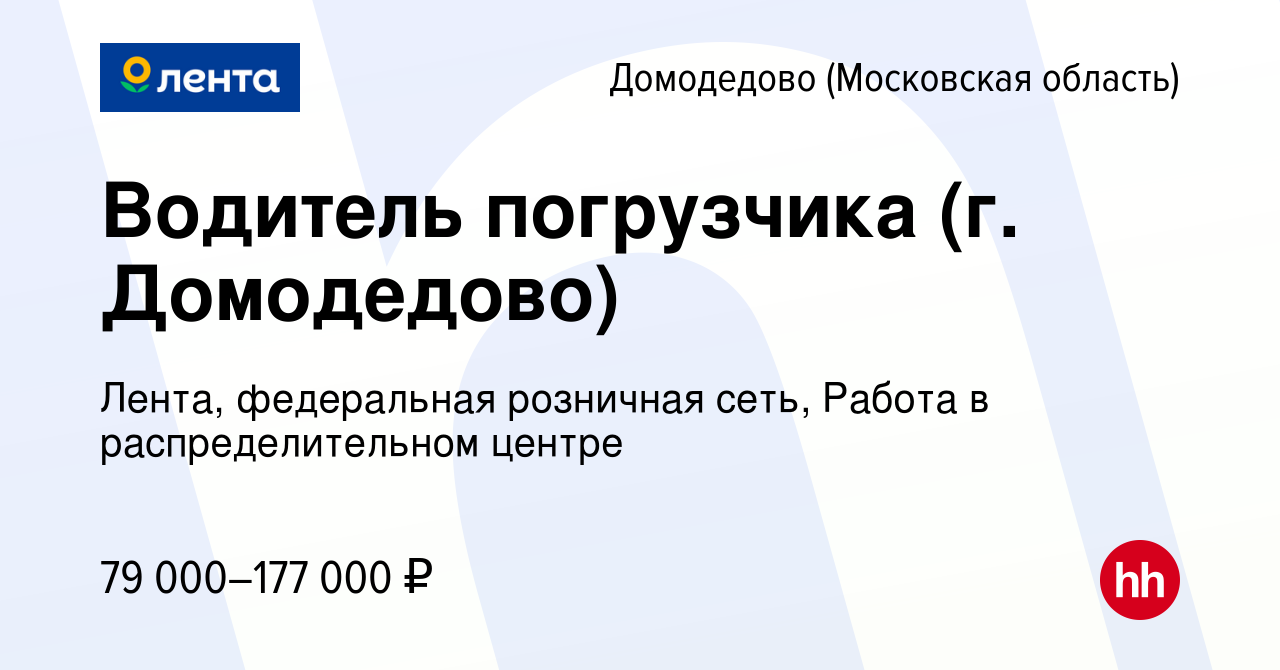 лента

Домодедово (Московская область)

Водитель погрузчика (г. Домодедово)

Лента, федеральная розничная сеть, Работа в распределительном центре

79 000–177 000 ₽

hh